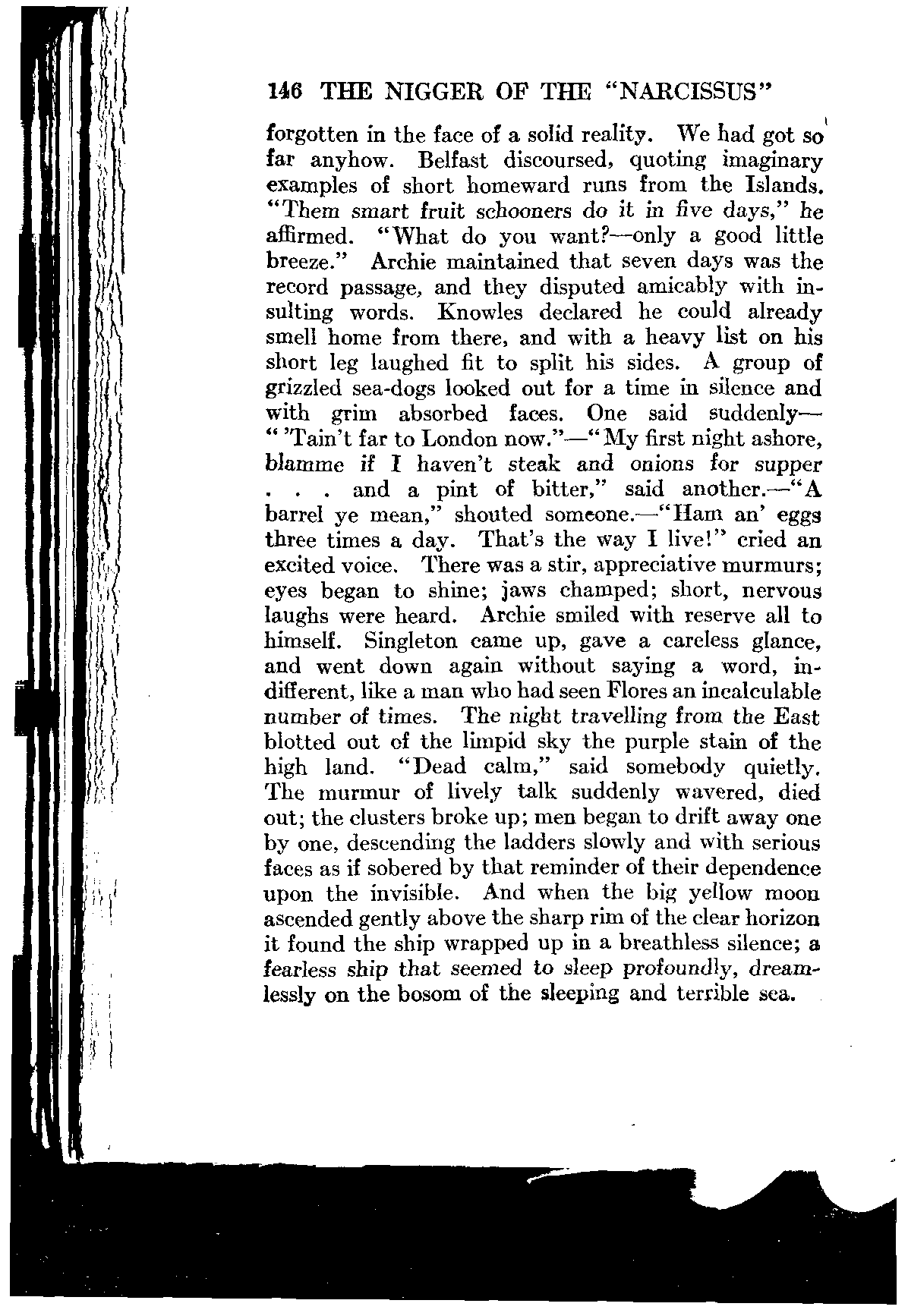 146 THE NIGGER OF THE "NARCISSUS"

forgotten in the face of a solid reality. We had got so far anyhow. Belfast discoursed, quoting imaginary examples of short homeward runs from the Islands. "Them smart fruit schooners do it in five days," he affirmed. "What do you want?—only a good little breeze." Archie maintained that seven days was the record passage, and they disputed amicably with insulting words. Knowles declared he could already smell home from there, and with a heavy list on his short leg laughed fit to split his sides. A group of grizzled sea-dogs looked out for a time in silence and with grim absorbed faces. One said suddenly—" 'Tain't far to London now."—"My first night ashore, blamme if I haven't steak and onions for supper . . . and a pint of bitter," said another.—"A barrel ye mean," shouted someone.—"Ham an' eggs three times a day. That's the way I live!" cried an excited voice. There was a stir, appreciative murmurs; eyes began to shine; jaws champed; short, nervous laughs were heard. Archie smiled with reserve all to himself. Singleton came up, gave a careless glance, and went down again without saying a word, indifferent, like a man who had seen Flores an incalculable number of times. The night travelling from the East blotted out of the limpid sky the purple stain of the high land. "Dead calm," said somebody quietly. The murmur of lively talk suddenly wavered, died out; the clusters broke up; men began to drift away one by one, descending the ladders slowly and with serious faces as if sobered by that reminder of their dependence upon the invisible. And when the big yellow moon ascended gently above the sharp rim of the clear horizon it found the ship wrapped up in a breathless silence; a fearless ship that seemed to sleep profoundly, dreamlessly on the bosom of the sleeping and terrible sea.